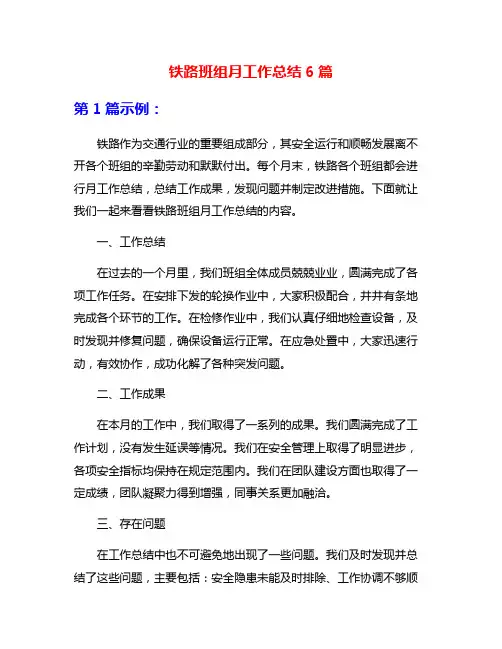 铁路班组月工作总结 6 篇

第 1 篇示例：

铁路作为交通行业的重要组成部分，其安全运行和顺畅发展离不开各个班组的辛勤劳动和默默付出。每个月末，铁路各个班组都会进行月工作总结，总结工作成果，发现问题并制定改进措施。下面就让我们一起来看看铁路班组月工作总结的内容。

一、工作总结

在过去的一个月里，我们班组全体成员兢兢业业，圆满完成了各项工作任务。在安排下发的轮换作业中，大家积极配合，井井有条地完成各个环节的工作。在检修作业中，我们认真仔细地检查设备，及时发现并修复问题，确保设备运行正常。在应急处置中，大家迅速行动，有效协作，成功化解了各种突发问题。

二、工作成果

在本月的工作中，我们取得了一系列的成果。我们圆满完成了工作计划，没有发生延误等情况。我们在安全管理上取得了明显进步，各项安全指标均保持在规定范围内。我们在团队建设方面也取得了一定成绩，团队凝聚力得到增强，同事关系更加融洽。

三、存在问题

在工作总结中也不可避免地出现了一些问题。我们及时发现并总结了这些问题，主要包括：安全隐患未能及时排除、工作协调不够顺